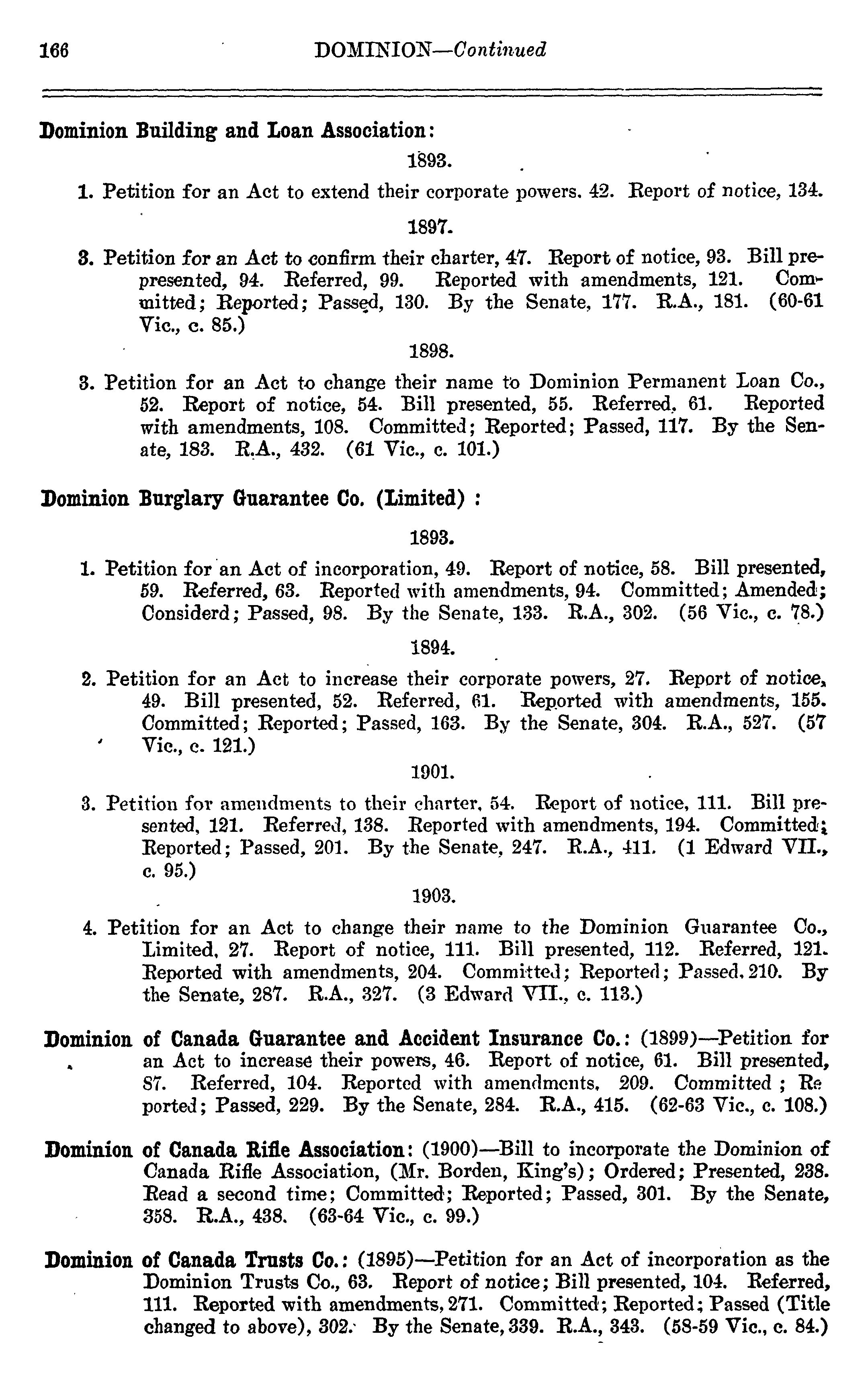 166 DOMINION—Continued

Dominion Building and Loan Association:

1893.

1. Petition for an Act to extend their corporate powers. 42. Report of notice, 134.

1897.

3. Petition for an Act to confirm their charter, 47. Report of notice, 93. Bill prepresented, 94. Referred, 99. Reported with amendments, 121. Committed; Reported; Passed, 130. By the Senate, 177. R.A., 181. (60-61 Vic., c. 85.)

1898.

3. Petition for an Act to change their name to Dominion Permanent Loan Co., 52. Report of notice, 54. Bill presented, 55. Referred, 61. Reported with amendments, 108. Committed; Reported; Passed, 117. By the Senate, 183. R.A., 432. (61 Vic., c. 101.)

Dominion Burglary Guarantee Co. (Limited) :

1893.

1. Petition for an Act of incorporation, 49. Report of notice, 58. Bill presented, 59. Referred, 63. Reported with amendments, 94. Committed; Amended; Considerd; Passed, 98. By the Senate, 133. R.A., 302. (56 Vic., c. 78.)

1894.

2. Petition for an Act to increase their corporate powers, 27. Report of notice, 49. Bill presented, 52. Referred, 61. Reported with amendments, 155. Committed; Reported; Passed, 163. By the Senate, 304. R.A., 527. (57 Vic., c. 121.)

1901.

3. Petition for amendments to their charter, 54. Report of notice, 111. Bill presented, 121. Referred, 138. Reported with amendments, 194. Committed; Reported; Passed, 201. By the Senate, 247. R.A., 411. (1 Edward VII., c. 95.)

1903.

4. Petition for an Act to change their name to the Dominion Guarantee Co., Limited, 27. Report of notice, 111. Bill presented, 112. Referred, 121. Reported with amendments, 204. Committed; Reported; Passed, 210. By the Senate, 287. R.A., 327. (3 Edward VII., c. 113.)

Dominion of Canada Guarantee and Accident Insurance Co.: (1899)—Petition for an Act to increase their powers, 46. Report of notice, 61. Bill presented, 87. Referred, 104. Reported with amendments, 209. Committed ; Reported; Passed, 229. By the Senate, 284. R.A., 415. (62-63 Vic., c. 108.)

Dominion of Canada Rifle Association: (1900)—Bill to incorporate the Dominion of Canada Rifle Association, (Mr. Borden, King's); Ordered; Presented, 238. Read a second time; Committed; Reported; Passed, 301. By the Senate, 358. R.A., 438. (63-64 Vic., c. 99.)

Dominion of Canada Trusts Co.: (1895)—Petition for an Act of incorporation as the Dominion Trusts Co., 63. Report of notice; Bill presented, 104. Referred, 111. Reported with amendments, 271. Committed; Reported; Passed (Title changed to above), 302. By the Senate, 339. R.A., 343. (58-59 Vic., c. 84.)